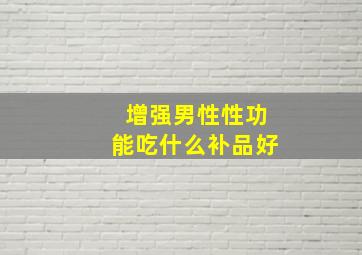 增强男性性功能吃什么补品好